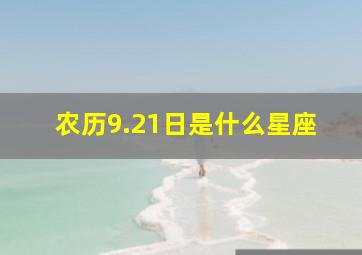 农历9.21日是什么星座